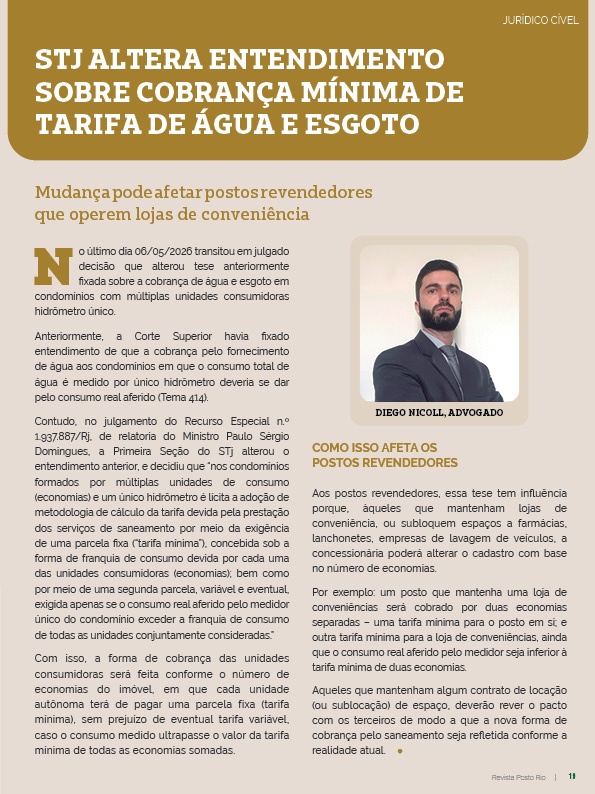 JURÍDICO CÍVEL

STJ ALTERA ENTENDIMENTO SOBRE COBRANÇA MÍNIMA DE TARIFA DE ÁGUA E ESGOTO

Mudança pode afetar postos revendedores que operem lojas de conveniência

No último dia 06/05/2026 transitou em julgado decisão que alterou tese anteriormente fixada sobre a cobrança de água e esgoto em condomínios com múltiplas unidades consumidoras hidrômetro único.

Anteriormente, a Corte Superior havia fixado entendimento de que a cobrança pelo fornecimento de água aos condomínios em que o consumo total de água é medido por único hidrômetro deveria se dar pelo consumo real aferido (Tema 414).

Contudo, no julgamento do Recurso Especial n.º 1.937.887/Rj, de relatoria do Ministro Paulo Sérgio Domingues, a Primeira Seção do STj alterou o entendimento anterior, e decidiu que "nos condomínios formados por múltiplas unidades de consumo (economias) e um único hidrômetro é lícita a adoção de metodologia de cálculo da tarifa devida pela prestação dos serviços de saneamento por meio da exigência de uma parcela fixa ("tarifa mínima"), concebida sob a forma de franquia de consumo devida por cada uma das unidades consumidoras (economias); bem como por meio de uma segunda parcela, variável e eventual, exigida apenas se o consumo real aferido pelo medidor único do condomínio exceder a franquia de consumo de todas as unidades conjuntamente consideradas."

Com isso, a forma de cobrança das unidades consumidoras será feita conforme o número de economias do imóvel, em que cada unidade autônoma terá de pagar uma parcela fixa (tarifa mínima), sem prejuízo de eventual tarifa variável, caso o consumo medido ultrapasse o valor da tarifa mínima de todas as economias somadas.

DIEGO NICOLL, ADVOGADO

COMO ISSO AFETA OS POSTOS REVENDEDORES

Aos postos revendedores, essa tese tem influência porque, àqueles que mantenham lojas de conveniência, ou subloquem espaços a farmácias, lanchonetes, empresas de lavagem de veículos, a concessionária poderá alterar o cadastro com base no número de economias.

Por exemplo: um posto que mantenha uma loja de conveniências será cobrado por duas economias separadas – uma tarifa mínima para o posto em si; e outra tarifa mínima para a loja de conveniências, ainda que o consumo real aferido pelo medidor seja inferior à tarifa mínima de duas economias.

Aqueles que mantenham algum contrato de locação (ou sublocação) de espaço, deverão rever o pacto com os terceiros de modo a que a nova forma de cobrança pelo saneamento seja refletida conforme a realidade atual.

Revista Posto Rio | 11